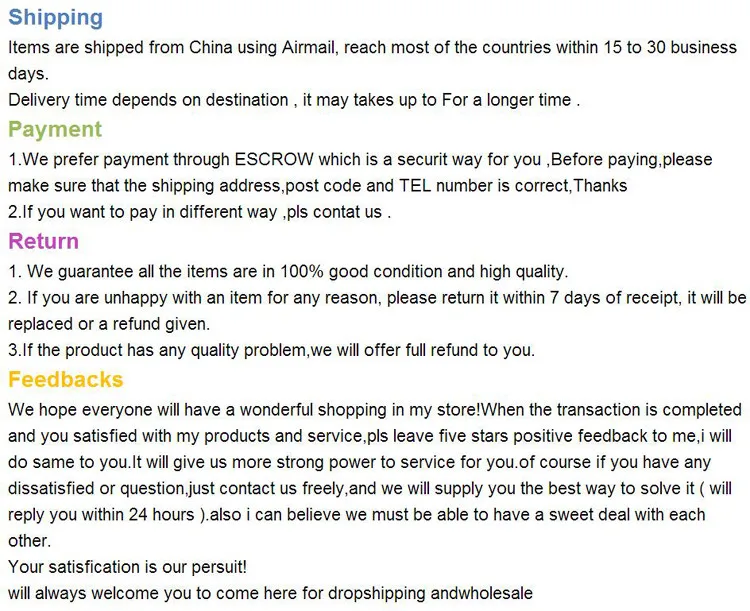 Shipping
Items are shipped from China using Airmail, reach most of the countries within 15 to 30 business days.
Delivery time depends on destination , it may takes up to For a longer time .
Payment
1.We prefer payment through ESCROW which is a securit way for you ,Before paying,please make sure that the shipping address,post code and TEL number is correct,Thanks
2.If you want to pay in different way ,pls contat us .
Return
1. We guarantee all the items are in 100% good condition and high quality.
2. If you are unhappy with an item for any reason, please return it within 7 days of receipt, it will be replaced or a refund given.
3.If the product has any quality problem,we will offer full refund to you.
Feedbacks
We hope everyone will have a wonderful shopping in my store!When the transaction is completed and you satisfied with my products and service,pls leave five stars positive feedback to me,i will do same to you.It will give us more strong power to service for you.of course if you have any dissatisfied or question,just contact us freely,and we will supply you the best way to solve it ( will reply you within 24 hours ).also i can believe we must be able to have a sweet deal with each other.
Your satisfication is our persuit!
will always welcome you to come here for dropshipping andwholesale